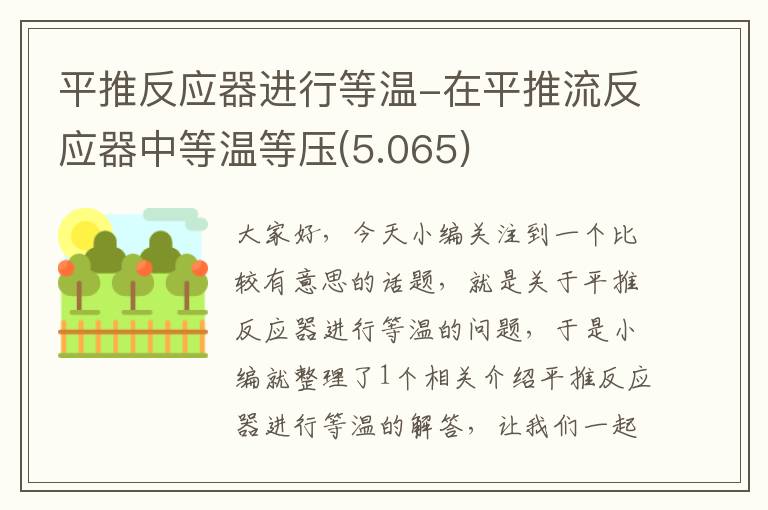 平推反应器进行等温-在平推流反应器中等温等压(5.065)

大家好，今天小编关注到一个比较有意思的话题，就是关于平推反应器进行等温的问题，于是小编就整理了1个相关介绍平推反应器进行等温的解答，让我们一起